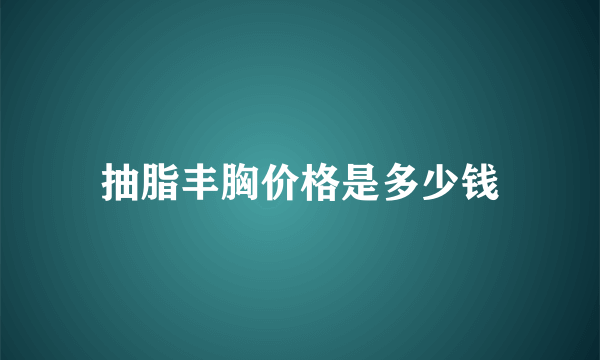 抽脂丰胸价格是多少钱